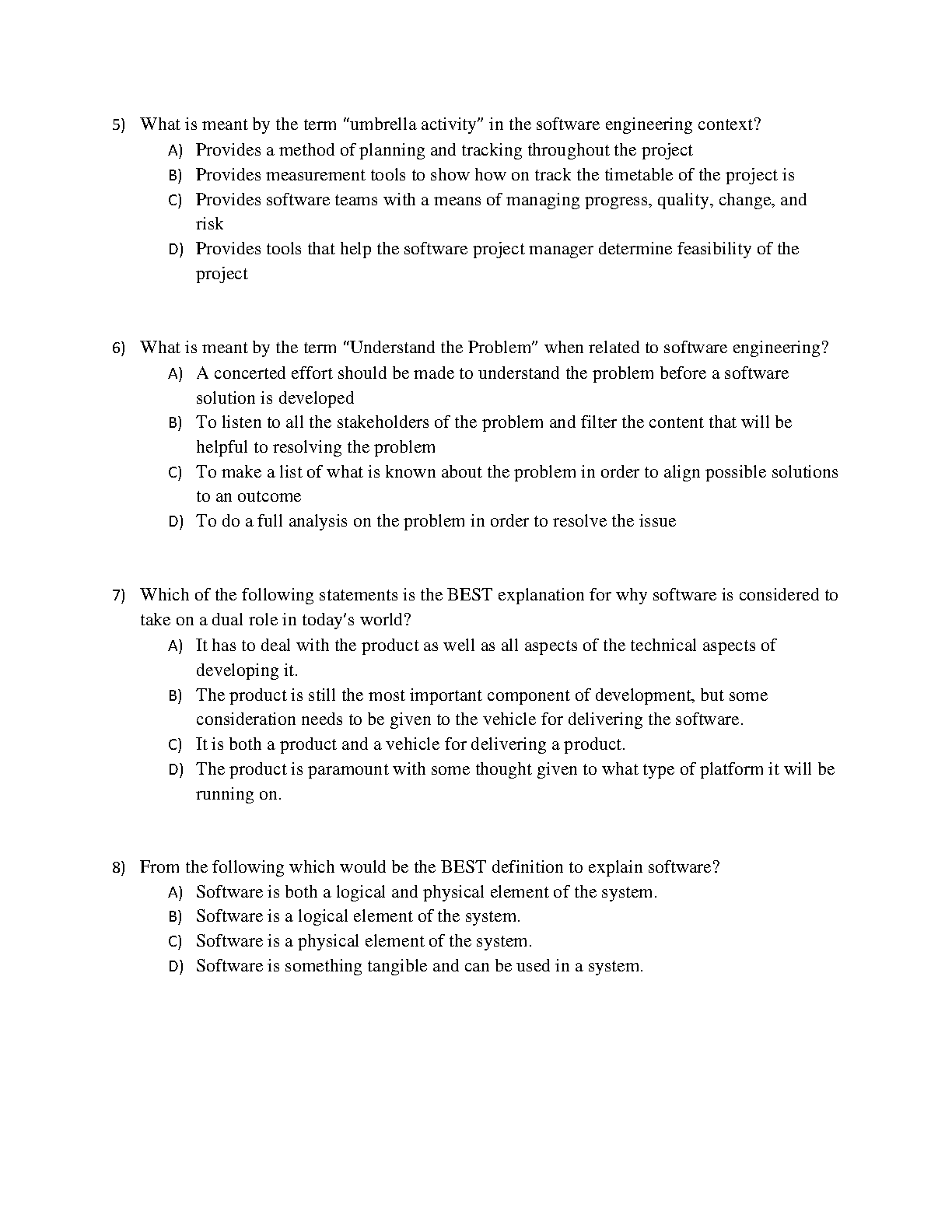 5) What is meant by the term "umbrella activity" in the software engineering context?
A) Provides a method of planning and tracking throughout the project
B) Provides measurement tools to show how on track the timetable of the project is
C) Provides software teams with a means of managing progress, quality, change, and risk
D) Provides tools that help the software project manager determine feasibility of the project

6) What is meant by the term "Understand the Problem" when related to software engineering?
A) A concerted effort should be made to understand the problem before a software solution is developed
B) To listen to all the stakeholders of the problem and filter the content that will be helpful to resolving the problem
C) To make a list of what is known about the problem in order to align possible solutions to an outcome
D) To do a full analysis on the problem in order to resolve the issue

7) Which of the following statements is the BEST explanation for why software is considered to take on a dual role in today's world?
A) It has to deal with the product as well as all aspects of the technical aspects of developing it.
B) The product is still the most important component of development, but some consideration needs to be given to the vehicle for delivering the software.
C) It is both a product and a vehicle for delivering a product.
D) The product is paramount with some thought given to what type of platform it will be running on.

8) From the following which would be the BEST definition to explain software?
A) Software is both a logical and physical element of the system.
B) Software is a logical element of the system.
C) Software is a physical element of the system.
D) Software is something tangible and can be used in a system.